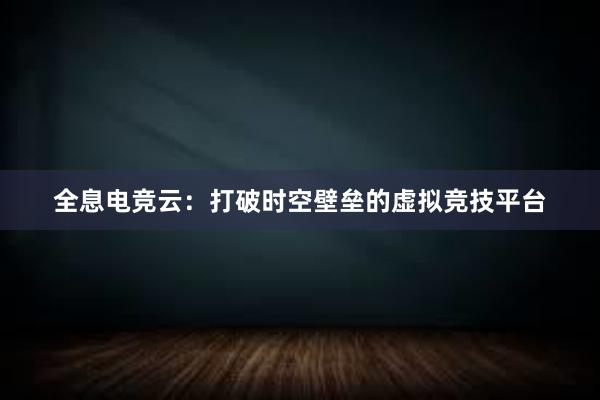 全息电竞云：打破时空壁垒的虚拟竞技平台